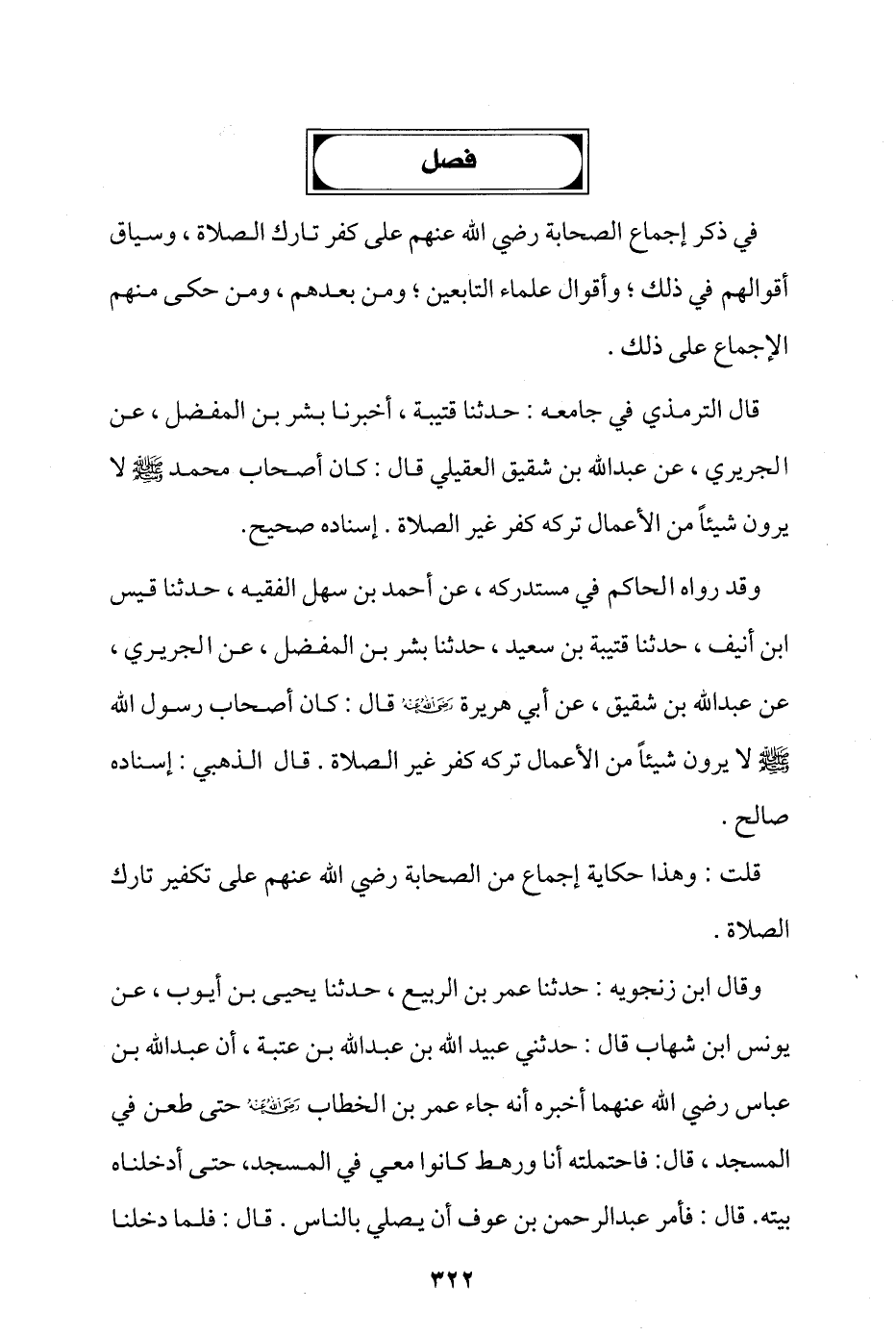 فصل

في ذكر إجماع الصحابة رضي الله عنهم على كفر تارك الصلاة ، وسياق أقوالهم في ذلك ؛ وأقوال علماء التابعين ؛ ومن بعدهم ، ومن حكى منهم الإجماع على ذلك .

قال الترمذي في جامعه : حدثنا قتيبة ، أخبرنا بشر بن المفضل ، عن الجريري ، عن عبدالله بن شقيق العقيلي قال : كان أصحاب محمد ﷺ لا يرون شيئاً من الأعمال تركه كفر غير الصلاة . إسناده صحيح.

وقد رواه الحاكم في مستدركه ، عن أحمد بن سهل الفقيه ، حدثنا قيس ابن أنيف ، حدثنا قتيبة بن سعيد ، حدثنا بشر بن المفضل ، عن الجريري ، عن عبدالله بن شقيق ، عن أبي هريرة رضي الله عنه قال : كان أصحاب رسول الله ﷺ لا يرون شيئاً من الأعمال تركه كفر غير الصلاة . قال الذهبي : إسناده صالح .

قلت : وهذا حكاية إجماع من الصحابة رضي الله عنهم على تكفير تارك الصلاة .

وقال ابن زنجويه : حدثنا عمر بن الربيع ، حدثنا يحيى بن أيوب ، عن يونس ابن شهاب قال : حدثني عبيد الله بن عبدالله بن عتبة ، أن عبدالله بن عباس رضي الله عنهما أخبره أنه جاء عمر بن الخطاب رضي الله عنه حتى طعن في المسجد ، قال: فاحتملته أنا ورهط كانوا معي في المسجد، حتى أدخلناه بيته. قال : فأمر عبدالرحمن بن عوف أن يصلي بالناس . قال : فلما دخلنا

٣٢٢